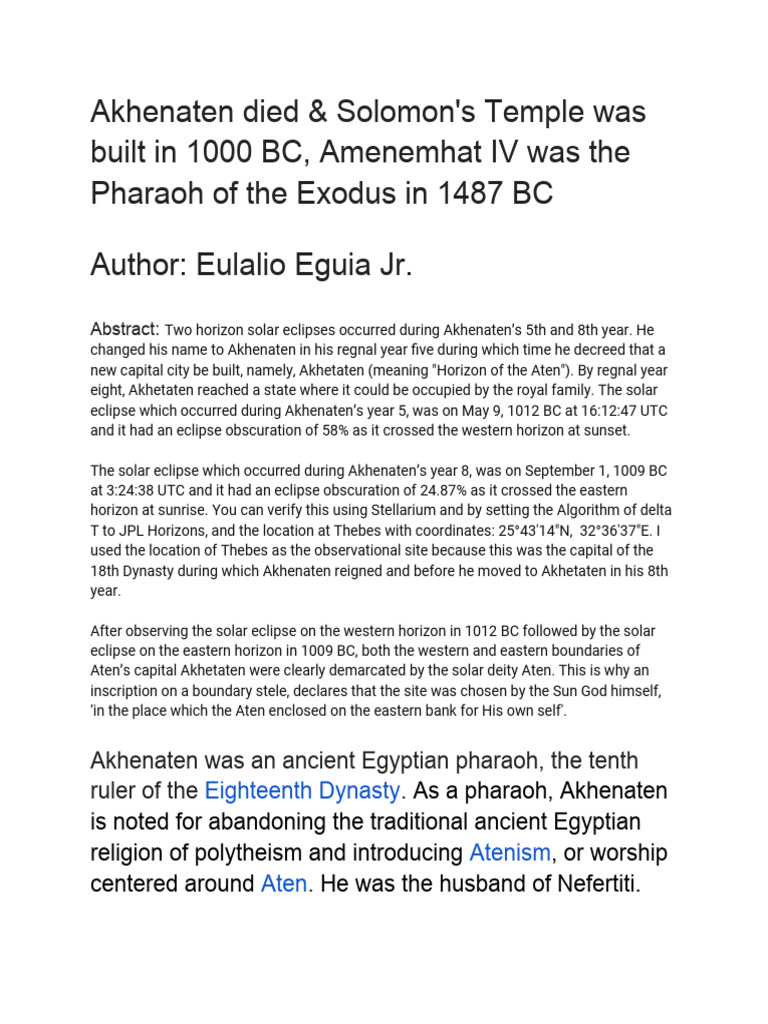 Akhenaten died & Solomon's Temple was built in 1000 BC, Amenemhat IV was the Pharaoh of the Exodus in 1487 BC

Author: Eulalio Eguia Jr.

Abstract: Two horizon solar eclipses occurred during Akhenaten's 5th and 8th year. He changed his name to Akhenaten in his regnal year five during which time he decreed that a new capital city be built, namely, Akhetaten (meaning "Horizon of the Aten"). By regnal year eight, Akhetaten reached a state where it could be occupied by the royal family. The solar eclipse which occurred during Akhenaten's year 5, was on May 9, 1012 BC at 16:12:47 UTC and it had an eclipse obscuration of 58% as it crossed the western horizon at sunset.

The solar eclipse which occurred during Akhenaten's year 8, was on September 1, 1009 BC at 3:24:38 UTC and it had an eclipse obscuration of 24.87% as it crossed the eastern horizon at sunrise. You can verify this using Stellarium and by setting the Algorithm of delta T to JPL Horizons, and the location at Thebes with coordinates: 25°43'14"N, 32°36'37"E. I used the location of Thebes as the observational site because this was the capital of the 18th Dynasty during which Akhenaten reigned and before he moved to Akhetaten in his 8th year.

After observing the solar eclipse on the western horizon in 1012 BC followed by the solar eclipse on the eastern horizon in 1009 BC, both the western and eastern boundaries of Aten's capital Akhetaten were clearly demarcated by the solar deity Aten. This is why an inscription on a boundary stele, declares that the site was chosen by the Sun God himself, 'in the place which the Aten enclosed on the eastern bank for His own self'.

Akhenaten was an ancient Egyptian pharaoh, the tenth ruler of the Eighteenth Dynasty. As a pharaoh, Akhenaten is noted for abandoning the traditional ancient Egyptian religion of polytheism and introducing Atenism, or worship centered around Aten. He was the husband of Nefertiti.